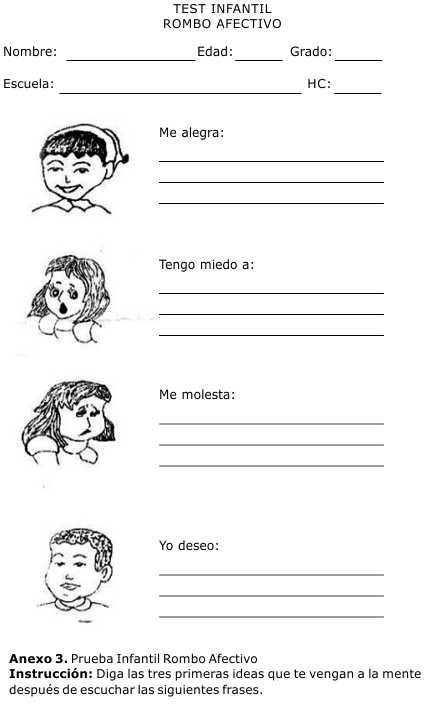 TEST INFANTIL
ROMBO AFECTIVO

Nombre: ____ Edad: ____ Grado: ____

Escuela: ____ HC: ____

Me alegra:
____
____
____

Tengo miedo a:
____
____
____

Me molesta:
____
____
____

Yo deseo:
____
____
____

Anexo 3. Prueba Infantil Rombo Afectivo
Instrucción: Diga las tres primeras ideas que te vengan a la mente después de escuchar las siguientes frases.